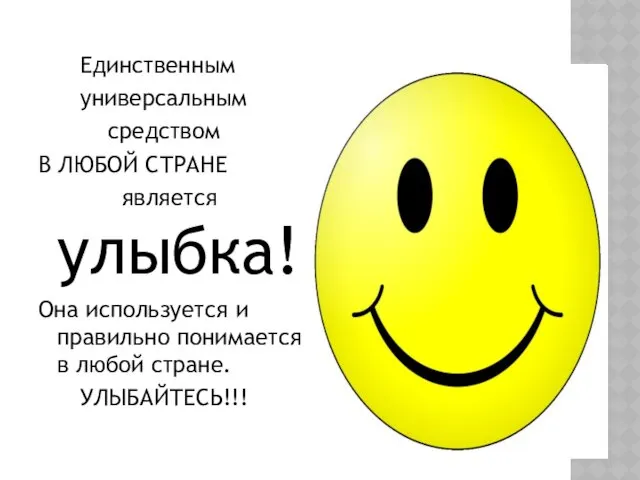 Единственным универсальным средством В ЛЮБОЙ СТРАНЕ является

улыбка!

Она используется и правильно понимается в любой стране.

УЛЫБАЙТЕСЬ!!!